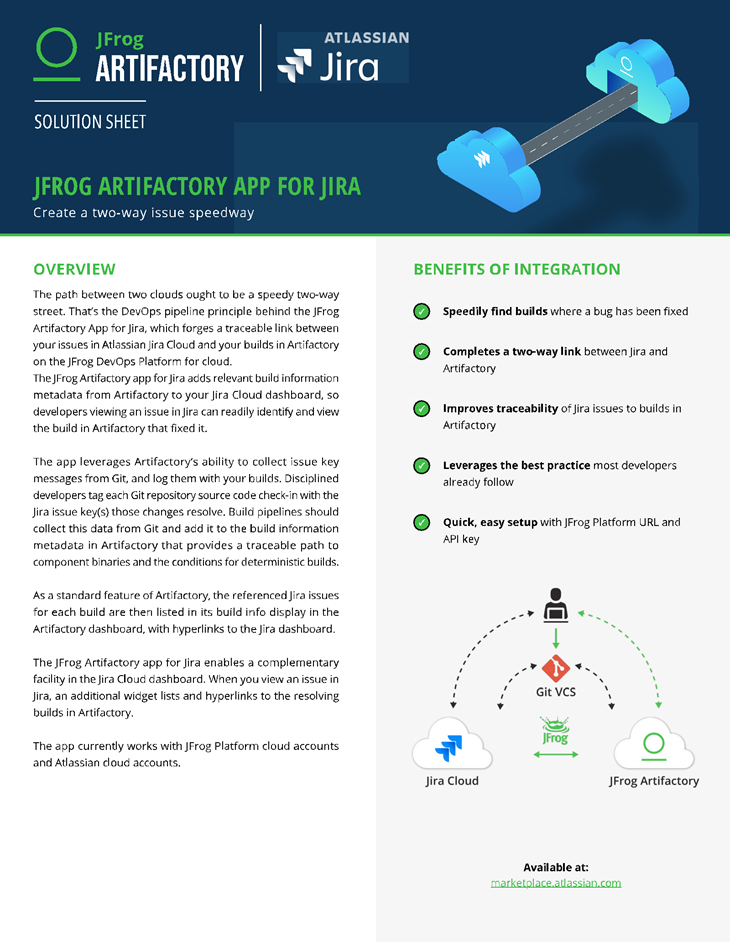 JFrog
ARTIFACTORY

ATLASSIAN
Jira

SOLUTION SHEET

JFROG ARTIFACTORY APP FOR JIRA

Create a two-way issue speedway

OVERVIEW

The path between two clouds ought to be a speedy two-way street. That's the DevOps pipeline principle behind the JFrog Artifactory App for Jira, which forges a traceable link between your issues in Atlassian Jira Cloud and your builds in Artifactory on the JFrog DevOps Platform for cloud.
The JFrog Artifactory app for Jira adds relevant build information metadata from Artifactory to your Jira Cloud dashboard, so developers viewing an issue in Jira can readily identify and view the build in Artifactory that fixed it.

The app leverages Artifactory's ability to collect issue key messages from Git, and log them with your builds. Disciplined developers tag each Git repository source code check-in with the Jira issue key(s) those changes resolve. Build pipelines should collect this data from Git and add it to the build information metadata in Artifactory that provides a traceable path to component binaries and the conditions for deterministic builds.

As a standard feature of Artifactory, the referenced Jira issues for each build are then listed in its build info display in the Artifactory dashboard, with hyperlinks to the Jira dashboard.

The JFrog Artifactory app for Jira enables a complementary facility in the Jira Cloud dashboard. When you view an issue in Jira, an additional widget lists and hyperlinks to the resolving builds in Artifactory.

The app currently works with JFrog Platform cloud accounts and Atlassian cloud accounts.

BENEFITS OF INTEGRATION

Speedily find builds where a bug has been fixed

Completes a two-way link between Jira and Artifactory

Improves traceability of Jira issues to builds in Artifactory

Leverages the best practice most developers already follow

Quick, easy setup with JFrog Platform URL and API key

Git VCS

JFrog

Jira Cloud

JFrog Artifactory

Available at:
marketplace.atlassian.com